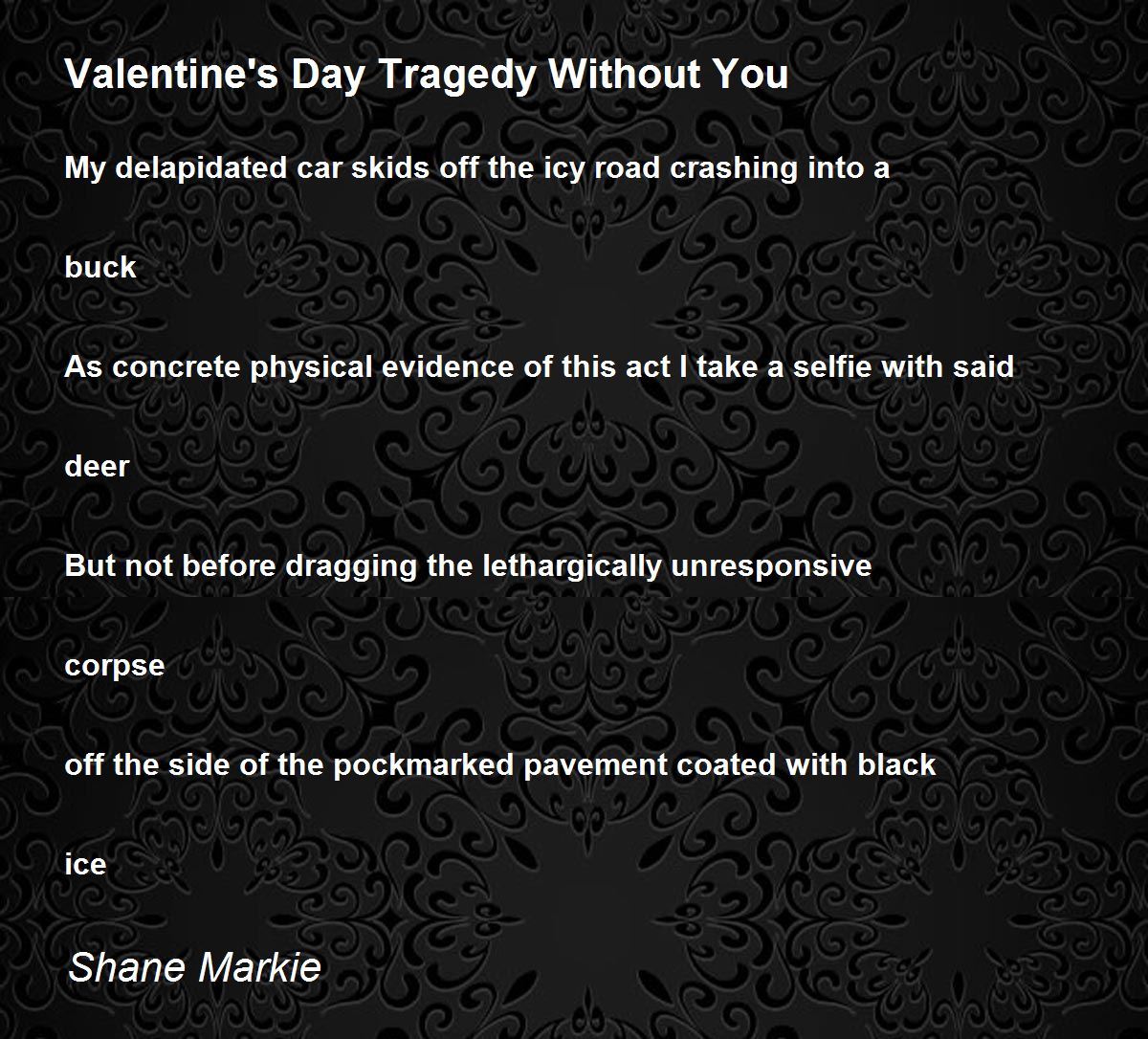 Valentine's Day Tragedy Without You

My delapidated car skids off the icy road crashing into a

buck

As concrete physical evidence of this act I take a selfie with said

deer

But not before dragging the lethargically unresponsive

corpse

off the side of the pockmarked pavement coated with black

ice

Shane Markie